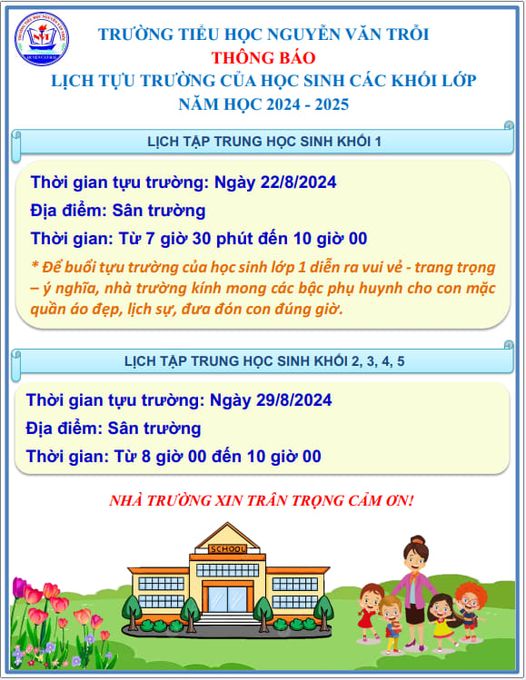 TRƯỜNG TIỂU HỌC NGUYỄN VĂN TRỖI
THÔNG BÁO
LỊCH TỰU TRƯỜNG CỦA HỌC SINH CÁC KHỐI LỚP
NĂM HỌC 2024 - 2025

LỊCH TẬP TRUNG HỌC SINH KHỐI 1

Thời gian tựu trường: Ngày 22/8/2024
Địa điểm: Sân trường
Thời gian: Từ 7 giờ 30 phút đến 10 giờ 00
* Để buổi tựu trường của học sinh lớp 1 diễn ra vui vẻ - trang trọng – ý nghĩa, nhà trường kính mong các bậc phụ huynh cho con mặc quần áo đẹp, lịch sự, đưa đón con đúng giờ.

LỊCH TẬP TRUNG HỌC SINH KHỐI 2, 3, 4, 5

Thời gian tựu trường: Ngày 29/8/2024
Địa điểm: Sân trường
Thời gian: Từ 8 giờ 00 đến 10 giờ 00

NHÀ TRƯỜNG XIN TRÂN TRỌNG CẢM ƠN!

SCHOOL